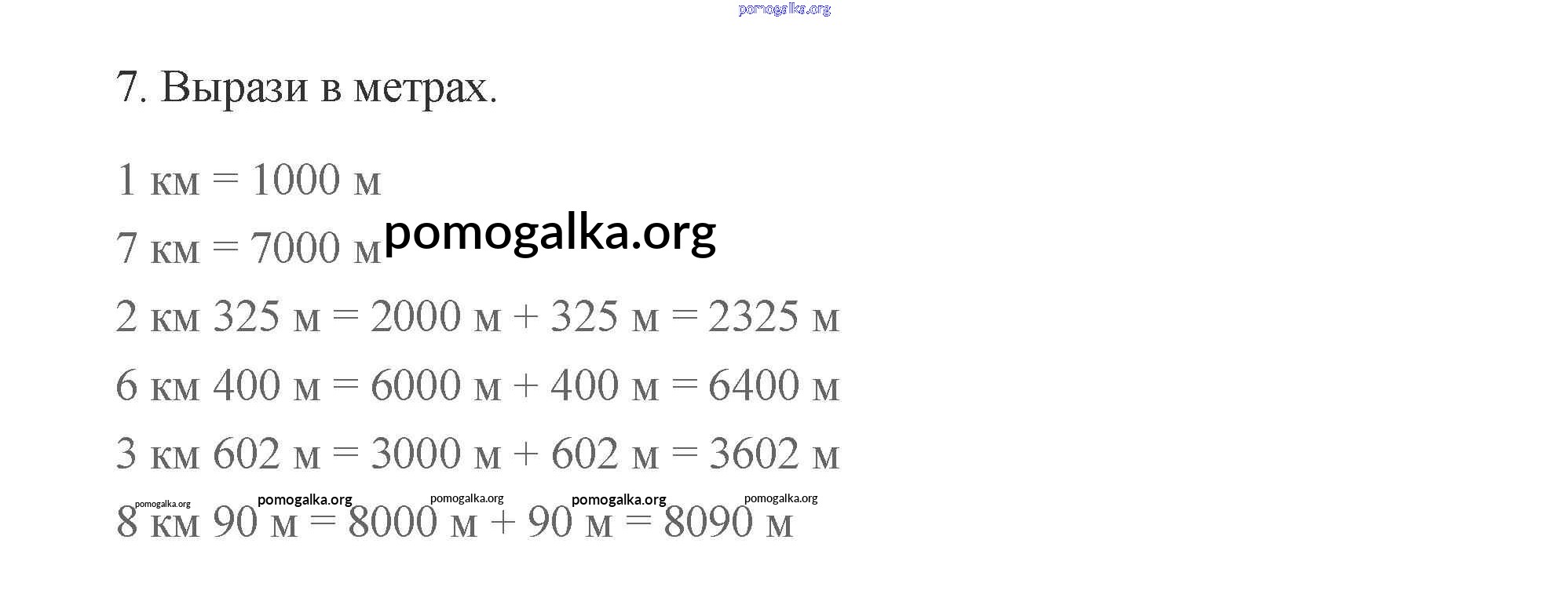 7. Вырази в метрах.

1 км = 1000 м

7 км = 7000 м

2 км 325 м = 2000 м + 325 м = 2325 м

6 км 400 м = 6000 м + 400 м = 6400 м

3 км 602 м = 3000 м + 602 м = 3602 м

8 км 90 м = 8000 м + 90 м = 8090 м

pomogalka.org